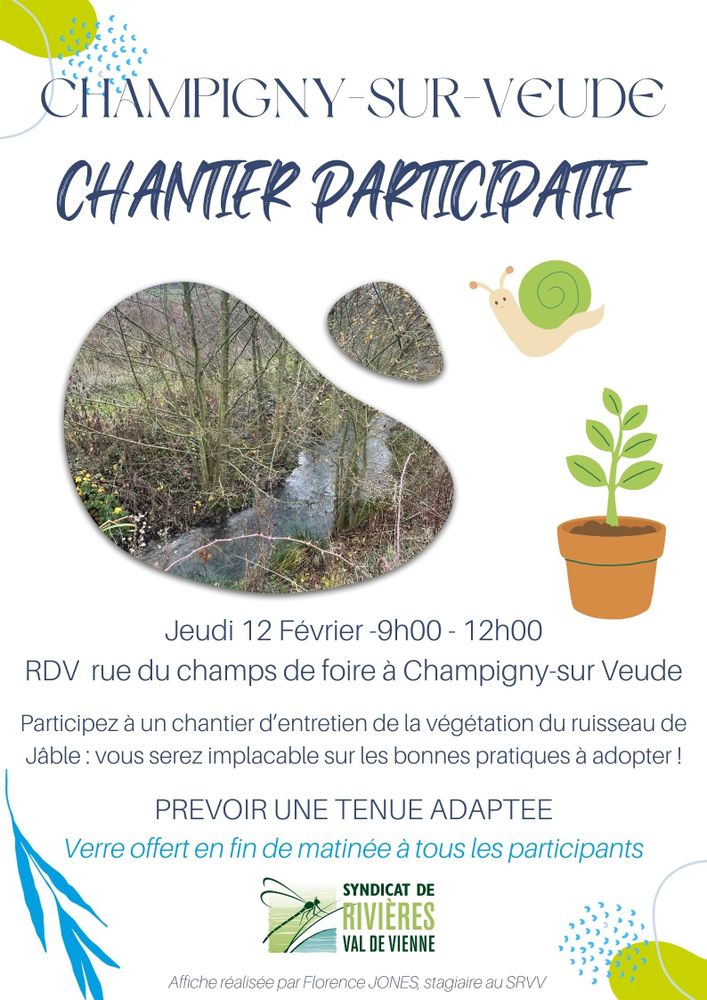 CHAMPIGNY-SUR-VEUDE

CHANTIER PARTICIPATIF

Jeudi 12 Février -9h00 - 12h00
RDV  rue du champs de foire à Champigny-sur Veude

Participez à un chantier d'entretien de la végétation du ruisseau de Jâble : vous serez implacable sur les bonnes pratiques à adopter !

PREVOIR UNE TENUE ADAPTEE
Verre offert en fin de matinée à tous les participants

SYNDICAT DE RIVIÈRES VAL DE VIENNE

Affiche réalisée par Florence JONES, stagiaire au SRVV